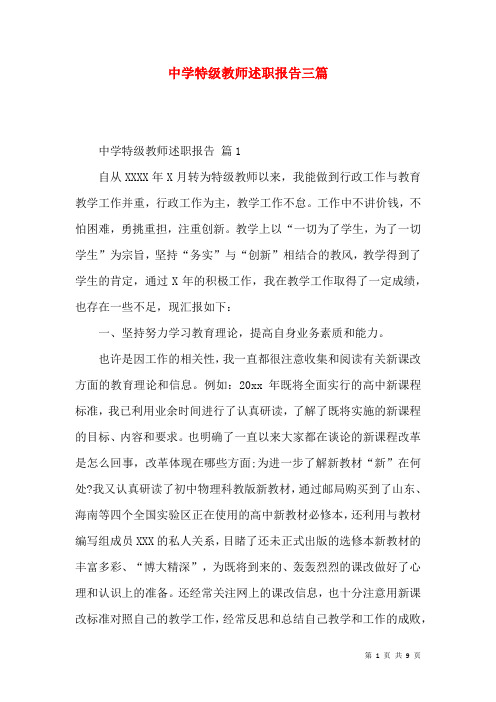 中学特级教师述职报告三篇

中学特级教师述职报告 篇1

自从XXXX年X月转为特级教师以来，我能做到行政工作与教育教学工作并重，行政工作为主，教学工作不怠。工作中不讲价钱，不怕困难，勇挑重担，注重创新。教学上以“一切为了学生，为了一切学生”为宗旨，坚持“务实”与“创新”相结合的教风，教学得到了学生的肯定，通过X年的积极工作，我在教学工作取得了一定成绩，也存在一些不足，现汇报如下：

一、坚持努力学习教育理论，提高自身业务素质和能力。

也许是因工作的相关性，我一直都很注意收集和阅读有关新课改方面的教育理论和信息。例如：20xx 年既将全面实行的高中新课程标准，我已利用业余时间进行了认真研读，了解了既将实施的新课程的目标、内容和要求。也明确了一直以来大家都在谈论的新课程改革是怎么回事，改革体现在哪些方面;为进一步了解新教材“新”在何处?我又认真研读了初中物理科教版新教材，通过邮局购买到了山东、海南等四个全国实验区正在使用的高中新教材必修本，还利用与教材编写组成员XXX的私人关系，目睹了还未正式出版的选修本新教材的丰富多彩、“博大精深”，为既将到来的、轰轰烈烈的课改做好了心理和认识上的准备。还经常关注网上的课改信息，也十分注意用新课改标准对照自己的教学工作，经常反思和总结自己教学和工作的成败，

第 1 页 共 9 页